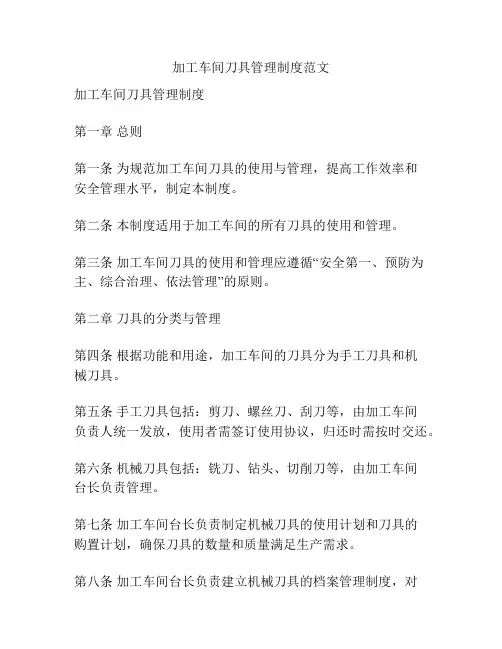 加工车间刀具管理制度范文

加工车间刀具管理制度

第一章 总则

第一条 为规范加工车间刀具的使用与管理，提高工作效率和安全管理水平，制定本制度。

第二条 本制度适用于加工车间的所有刀具的使用和管理。

第三条 加工车间刀具的使用和管理应遵循“安全第一、预防为主、综合治理、依法管理”的原则。

第二章 刀具的分类与管理

第四条 根据功能和用途，加工车间的刀具分为手工刀具和机械刀具。

第五条 手工刀具包括：剪刀、螺丝刀、刮刀等，由加工车间负责人统一发放，使用者需签订使用协议，归还时需按时交还。

第六条 机械刀具包括：铣刀、钻头、切削刀等，由加工车间台长负责管理。

第七条 加工车间台长负责制定机械刀具的使用计划和刀具的购置计划，确保刀具的数量和质量满足生产需求。

第八条 加工车间台长负责建立机械刀具的档案管理制度，对